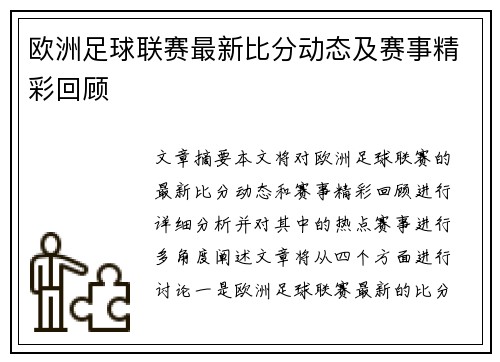 欧洲足球联赛最新比分动态及赛事精彩回顾

文章摘要本文将对欧洲足球联赛的最新比分动态和赛事精彩回顾进行详细分析并对其中的热点赛事进行多角度阐述文章将从四个方面进行讨论一是欧洲足球联赛最新的比分